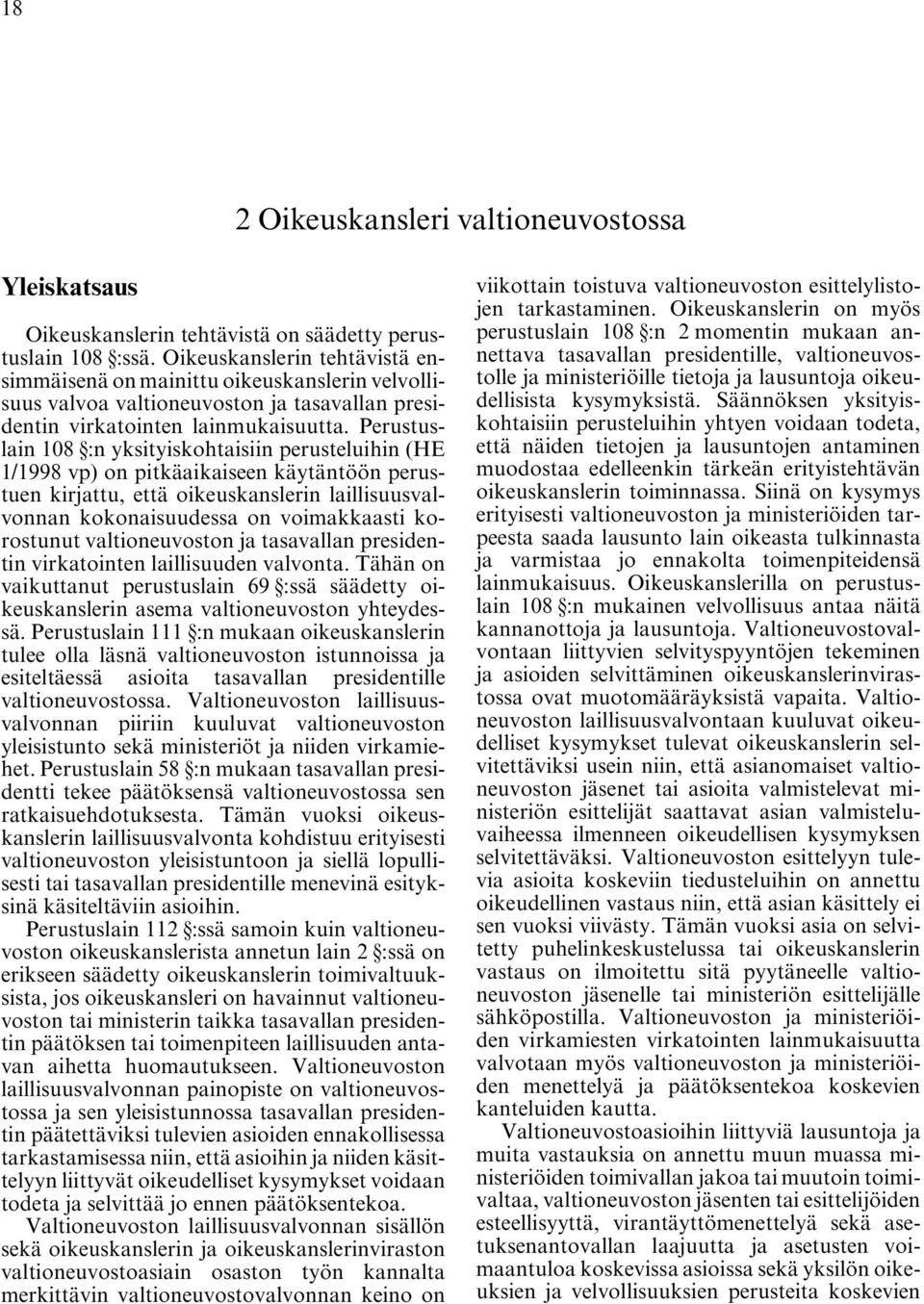 18

2 Oikeuskansleri valtioneuvostossa

Yleiskatsaus

Oikeuskanslerin tehtävistä on säädetty perustuslain 108 §:ssä. Oikeuskanslerin tehtävistä ensimmäisenä on mainittu oikeuskanslerin velvollisuus valvoa valtioneuvoston ja tasavallan presidentin virkatointen lainmukaisuutta. Perustuslain 108 §:n yksityiskohtaisiin perusteluihin (HE 1/1998 vp) on pitkäaikaiseen käytäntöön perustuen kirjattu, että oikeuskanslerin laillisuusvalvonnan kokonaisuudessa on voimakkaasti korostunut valtioneuvoston ja tasavallan presidentin virkatointen laillisuuden valvonta. Tähän on vaikuttanut perustuslain 69 §:ssä säädetty oikeuskanslerin asema valtioneuvoston yhteydessä. Perustuslain 111 §:n mukaan oikeuskanslerin tulee olla läsnä valtioneuvoston istunnoissa ja esiteltäessä asioita tasavallan presidentille valtioneuvostossa. Valtioneuvoston laillisuusvalvonnan piiriin kuuluvat valtioneuvoston yleisistunto sekä ministeriöt ja niiden virkamiehet. Perustuslain 58 §:n mukaan tasavallan presidentti tekee päätöksensä valtioneuvostossa sen ratkaisuehdotuksesta. Tämän vuoksi oikeuskanslerin laillisuusvalvonta kohdistuu erityisesti valtioneuvoston yleisistuntoon ja siellä lopullisesti tai tasavallan presidentille menevinä esityksinä käsiteltäviin asioihin.

Perustuslain 112 §:ssä samoin kuin valtioneuvoston oikeuskanslerista annetun lain 2 §:ssä on erikseen säädetty oikeuskanslerin toimivaltuuksista, jos oikeuskansleri on havainnut valtioneuvoston tai ministerin taikka tasavallan presidentin päätöksen tai toimenpiteen laillisuuden antavan aihetta huomautukseen. Valtioneuvoston laillisuusvalvonnan painopiste on valtioneuvostossa ja sen yleisistunnossa tasavallan presidentin päätettäviksi tulevien asioiden ennakollisessa tarkastamisessa niin, että asioihin ja niiden käsittelyyn liittyvät oikeudelliset kysymykset voidaan todeta ja selvittää jo ennen päätöksentekoa.

Valtioneuvoston laillisuusvalvonnan sisällön sekä oikeuskanslerin ja oikeuskanslerinviraston valtioneuvostoasiain osaston työn kannalta merkittävin valtioneuvostovalvonnan keino on viikottain toistuva valtioneuvoston esittelylistojen tarkastaminen. Oikeuskanslerin on myös perustuslain 108 §:n 2 momentin mukaan annettava tasavallan presidentille, valtioneuvostolle ja ministeriöille tietoja ja lausuntoja oikeudellisista kysymyksistä. Säännöksen yksityiskohtaisiin perusteluihin yhtyen voidaan todeta, että näiden tietojen ja lausuntojen antaminen muodostaa edelleenkin tärkeän erityistehtävän oikeuskanslerin toiminnassa. Siinä on kysymys erityisesti valtioneuvoston ja ministeriöiden tarpeesta saada lausunto lain oikeasta tulkinnasta ja varmistaa jo ennakolta toimenpiteidensä lainmukaisuus. Oikeuskanslerilla on perustuslain 108 §:n mukainen velvollisuus antaa näitä kannanottoja ja lausuntoja. Valtioneuvostovalvontaan liittyvien selvityspyyntöjen tekeminen ja asioiden selvittäminen oikeuskanslerinvirastossa ovat muotomääräyksistä vapaita. Valtioneuvoston laillisuusvalvontaan kuuluvat oikeudelliset kysymykset tulevat oikeuskanslerin selvitettäviksi usein niin, että asianomaiset valtioneuvoston jäsenet tai asioita valmistelevat ministeriön esittelijät saattavat asian valmisteluvaiheessa ilmenneen oikeudellisen kysymyksen selvitettäväksi. Valtioneuvoston esittelyyn tulevia asioita koskeviin tiedusteluihin on annettu oikeudellinen vastaus niin, että asian käsittely ei sen vuoksi viivästy. Tämän vuoksi asia on selvitetty puhelinkeskustelussa tai oikeuskanslerin vastaus on ilmoitettu sitä pyytäneelle valtioneuvoston jäsenelle tai ministeriön esittelijälle sähköpostilla. Valtioneuvoston ja ministeriöiden virkamiesten virkatointen lainmukaisuutta valvotaan myös valtioneuvoston ja ministeriöiden menettelyä ja päätöksentekoa koskevien kanteluiden kautta.

Valtioneuvostoasioihin liittyviä lausuntoja ja muita vastauksia on annettu muun muassa ministeriöiden toimivallan jakoa tai muutoin toimivaltaa, valtioneuvoston jäsenten tai esittelijöiden esteellisyyttä, virantäyttömenettelyä sekä asetuksenantovallan laajuutta ja asetusten voimaantuloa koskevissa asioissa sekä yksilön oikeuksien ja velvollisuuksien perusteita koskevien